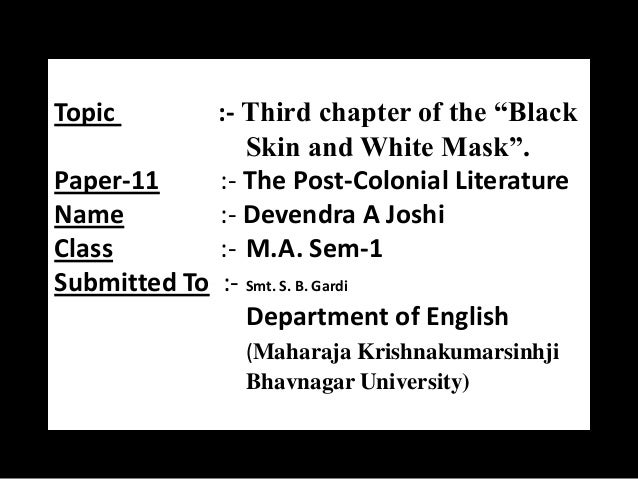 Topic :- Third chapter of the "Black Skin and White Mask".

Paper-11 :- The Post-Colonial Literature

Name :- Devendra A Joshi

Class :- M.A. Sem-1

Submitted To :- Smt. S. B. Gardi
Department of English
(Maharaja Krishnakumarsinhji Bhavnagar University)